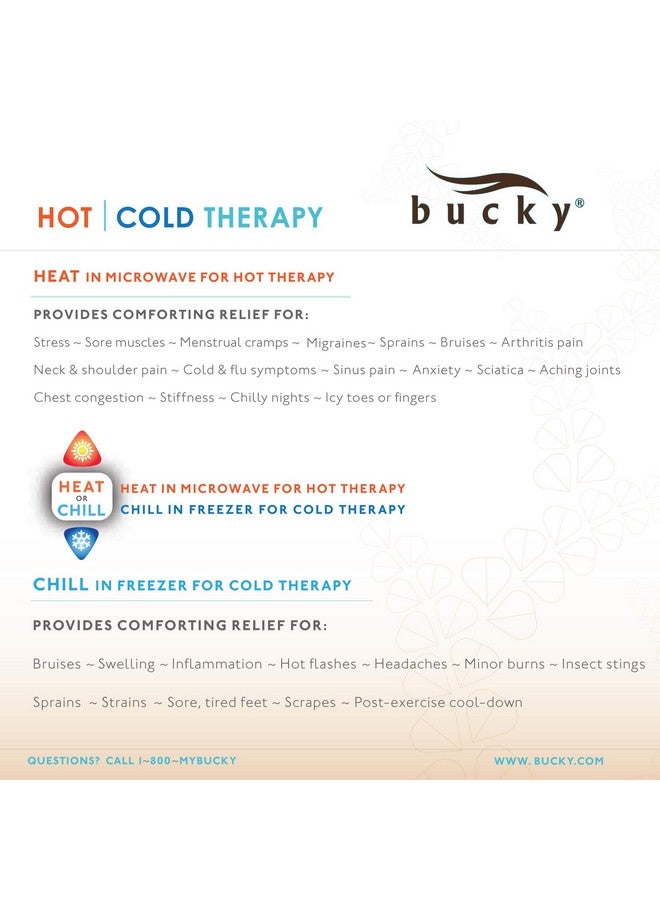 HOT | COLD THERAPY

bucky®

HEAT IN MICROWAVE FOR HOT THERAPY

PROVIDES COMFORTING RELIEF FOR:

Stress ~ Sore muscles ~ Menstrual cramps ~ Migraines~ Sprains ~ Bruises ~ Arthritis pain Neck & shoulder pain ~ Cold & flu symptoms ~ Sinus pain ~ Anxiety ~ Sciatica ~ Aching joints Chest congestion ~ Stiffness ~ Chilly nights ~ Icy toes or fingers

HEAT OR CHILL

HEAT IN MICROWAVE FOR HOT THERAPY
CHILL IN FREEZER FOR COLD THERAPY

CHILL IN FREEZER FOR COLD THERAPY

PROVIDES COMFORTING RELIEF FOR:

Bruises ~ Swelling ~ Inflammation ~ Hot flashes ~ Headaches ~ Minor burns ~ Insect stings

Sprains ~ Strains ~ Sore, tired feet ~ Scrapes ~ Post-exercise cool-down

QUESTIONS? CALL 1~800~MYBUCKY

WWW. BUCKY.COM